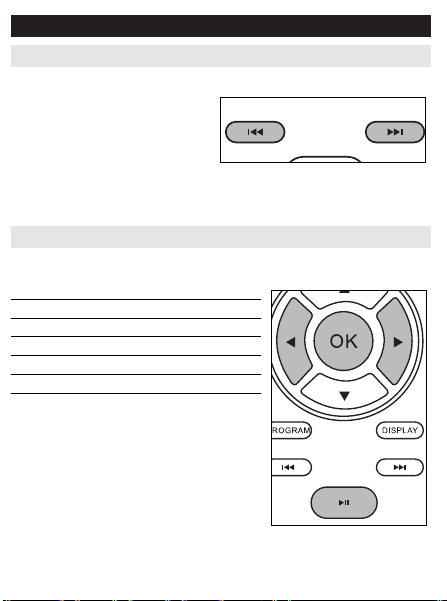 OK

ROGRAM

DISPLAY